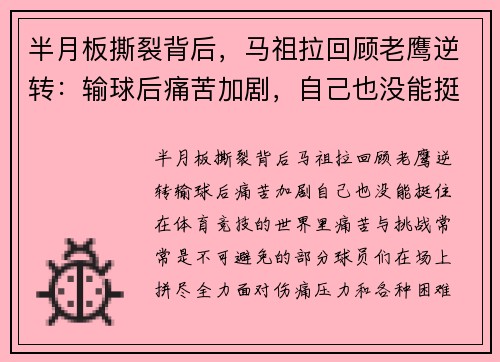 半月板撕裂背后，马祖拉回顾老鹰逆转：输球后痛苦加剧，自己也没能挺

半月板撕裂背后马祖拉回顾老鹰逆转输球后痛苦加剧自己也没能挺住在体育竞技的世界里痛苦与挑战常常是不可避免的部分球员们在场上拼尽全力面对伤痛压力和各种困难